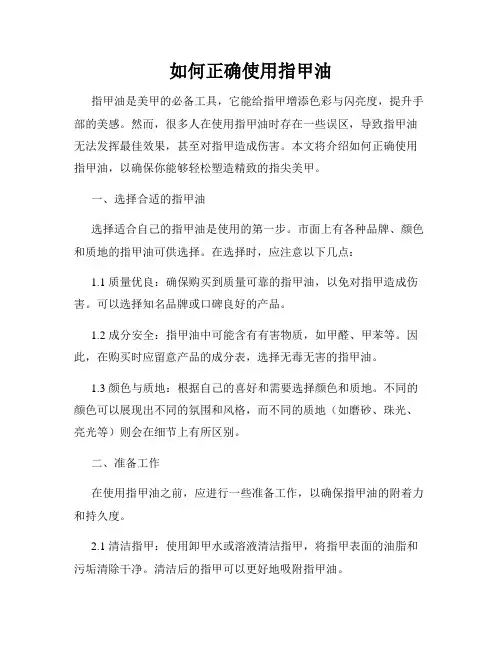 如何正确使用指甲油

指甲油是美甲的必备工具，它能给指甲增添色彩与闪亮度，提升手部的美感。然而，很多人在使用指甲油时存在一些误区，导致指甲油无法发挥最佳效果，甚至对指甲造成伤害。本文将介绍如何正确使用指甲油，以确保你能够轻松塑造精致的指尖美甲。

一、选择合适的指甲油

选择适合自己的指甲油是使用的第一步。市面上有各种品牌、颜色和质地的指甲油可供选择。在选择时，应注意以下几点：

1.1 质量优良：确保购买到质量可靠的指甲油，以免对指甲造成伤害。可以选择知名品牌或口碑良好的产品。

1.2 成分安全：指甲油中可能含有有害物质，如甲醛、甲苯等。因此，在购买时应留意产品的成分表，选择无毒无害的指甲油。

1.3 颜色与质地：根据自己的喜好和需要选择颜色和质地。不同的颜色可以展现出不同的氛围和风格，而不同的质地（如磨砂、珠光、亮光等）则会在细节上有所区别。

二、准备工作

在使用指甲油之前，应进行一些准备工作，以确保指甲油的附着力和持久度。

2.1 清洁指甲：使用卸甲水或溶液清洁指甲，将指甲表面的油脂和污垢清除干净。清洁后的指甲可以更好地吸附指甲油。